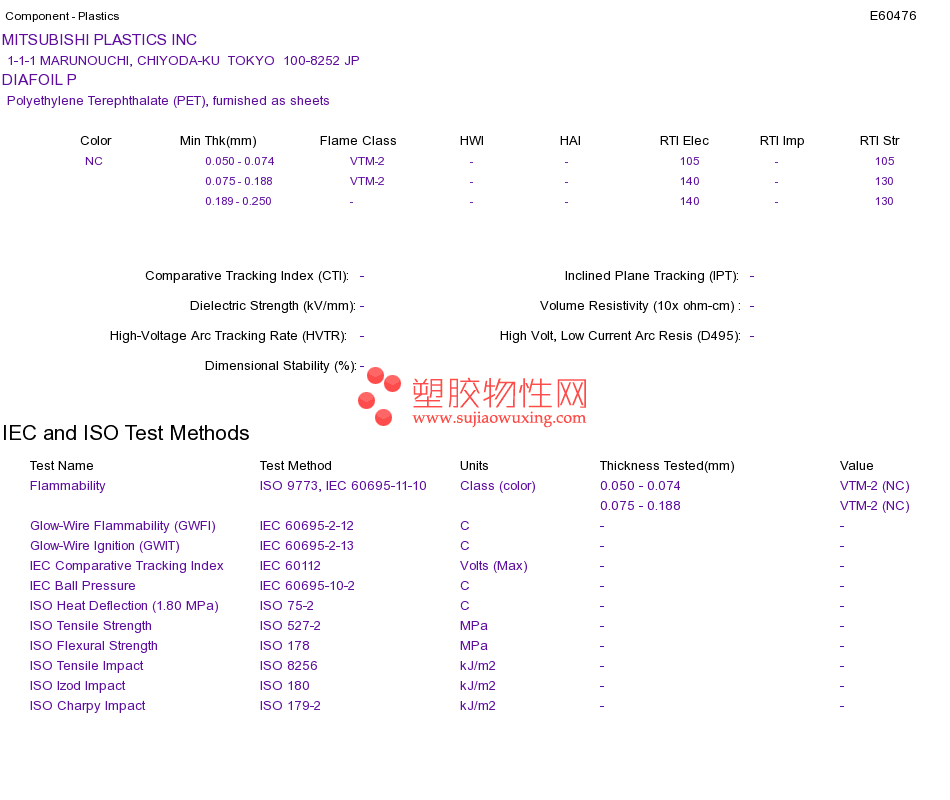 Component - Plastics E60476

MITSUBISHI PLASTICS INC
1-1-1 MARUNOUCHI, CHIYODA-KU TOKYO 100-8252 JP
DIAFOIL P
Polyethylene Terephthalate (PET), furnished as sheets

| Color | Min Thk(mm) | Flame Class | HWI | HAI | RTI Elec | RTI Imp | RTI Str |
|---|---|---|---|---|---|---|---|
| NC | 0.050 - 0.074 | VTM-2 | - | - | 105 | - | 105 |
| | 0.075 - 0.188 | VTM-2 | - | - | 140 | - | 130 |
| | 0.189 - 0.250 | - | - | - | 140 | - | 130 |

Comparative Tracking Index (CTI): -
Dielectric Strength (kV/mm): -
High-Voltage Arc Tracking Rate (HVTR): -
Dimensional Stability (%): -

Inclined Plane Tracking (IPT): -
Volume Resistivity (10x ohm-cm) : -
High Volt, Low Current Arc Resis (D495): -

塑胶物性网
www.sujiaowuxing.com

IEC and ISO Test Methods

| Test Name | Test Method | Units | Thickness Tested(mm) | Value |
|---|---|---|---|---|
| Flammability | ISO 9773, IEC 60695-11-10 | Class (color) | 0.050 - 0.074 | VTM-2 (NC) |
| | | | 0.075 - 0.188 | VTM-2 (NC) |
| Glow-Wire Flammability (GWFI) | IEC 60695-2-12 | C | - | - |
| Glow-Wire Ignition (GWIT) | IEC 60695-2-13 | C | - | - |
| IEC Comparative Tracking Index | IEC 60112 | Volts (Max) | - | - |
| IEC Ball Pressure | IEC 60695-10-2 | C | - | - |
| ISO Heat Deflection (1.80 MPa) | ISO 75-2 | C | - | - |
| ISO Tensile Strength | ISO 527-2 | MPa | - | - |
| ISO Flexural Strength | ISO 178 | MPa | - | - |
| ISO Tensile Impact | ISO 8256 | kJ/m2 | - | - |
| ISO Izod Impact | ISO 180 | kJ/m2 | - | - |
| ISO Charpy Impact | ISO 179-2 | kJ/m2 | - | - |